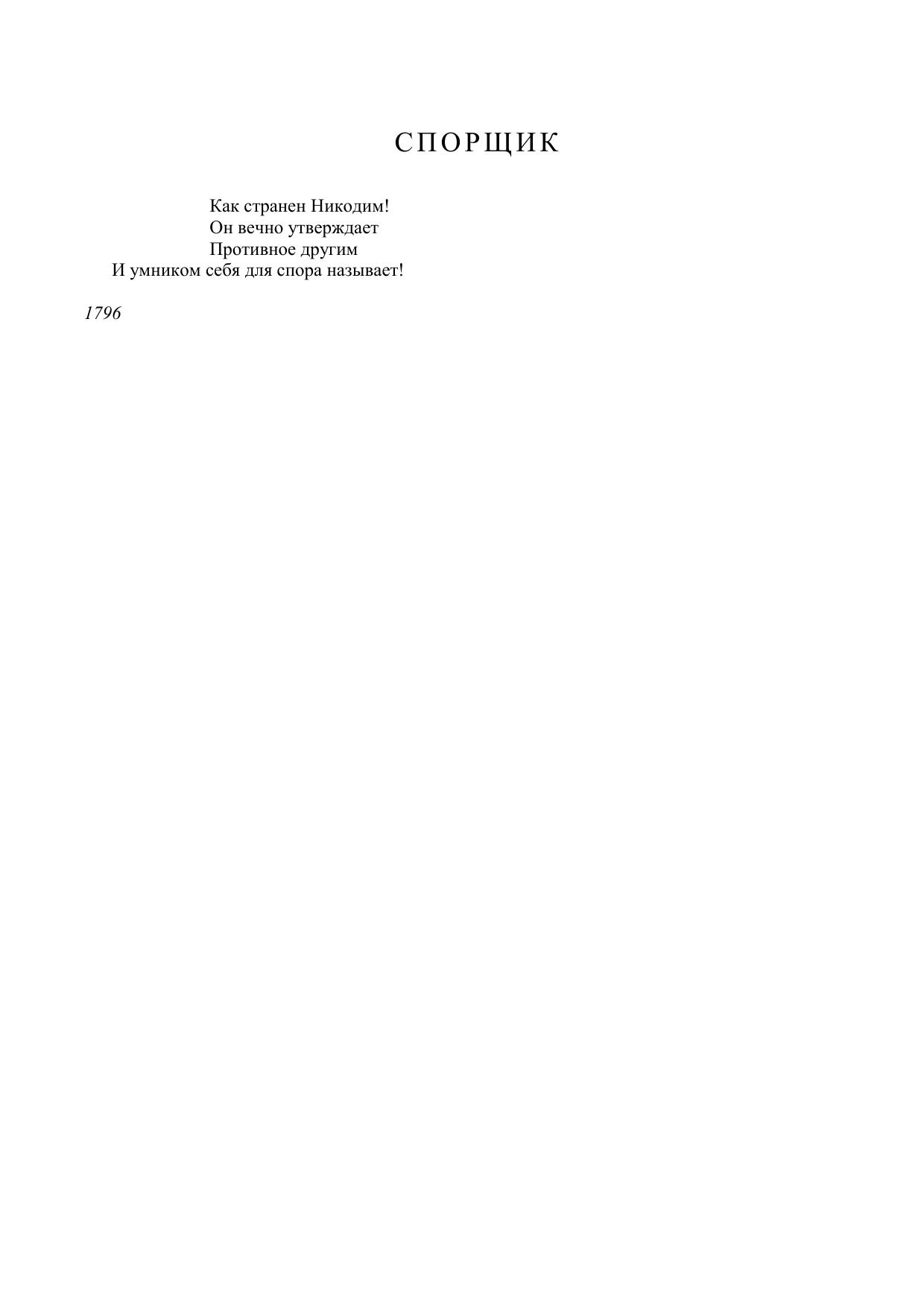 СПОРЩИК

Как странен Никодим!
Он вечно утверждает
Противное другим
И умником себя для спора называет!

1796